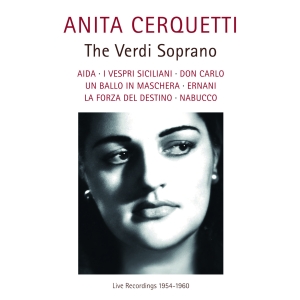 ANITA CERQUETTI
The Verdi Soprano

AIDA · I VESPRI SICILIANI · DON CARLO
UN BALLO IN MASCHERA · ERNANI
LA FORZA DEL DESTINO · NABUCCO

Live Recordings 1954-1960